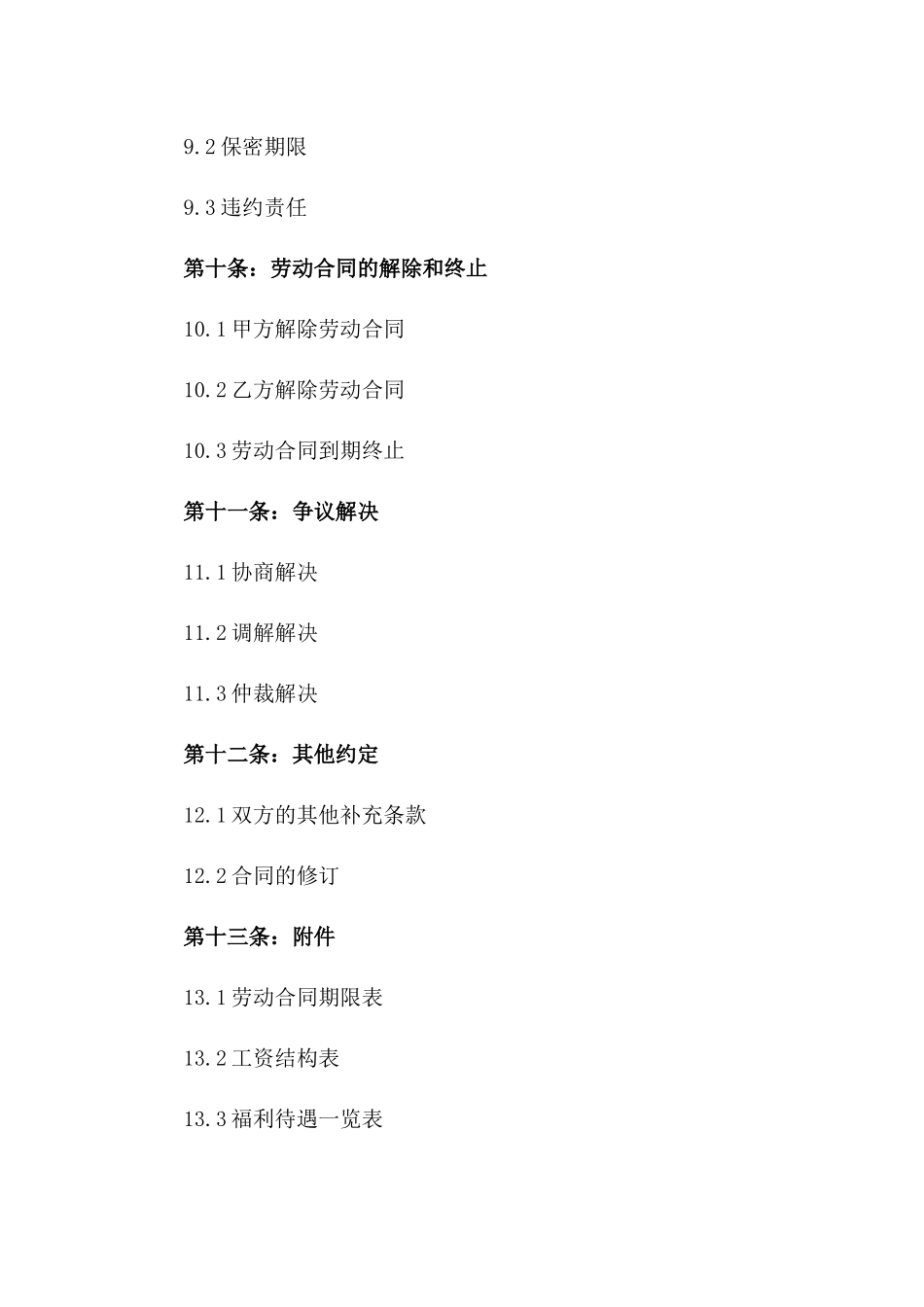 9.2 保密期限

9.3 违约责任

第十条：劳动合同的解除和终止

10.1 甲方解除劳动合同

10.2 乙方解除劳动合同

10.3 劳动合同到期终止

第十一条：争议解决

11.1 协商解决

11.2 调解解决

11.3 仲裁解决

第十二条：其他约定

12.1 双方的其他补充条款

12.2 合同的修订

第十三条：附件

13.1 劳动合同期限表

13.2 工资结构表

13.3 福利待遇一览表